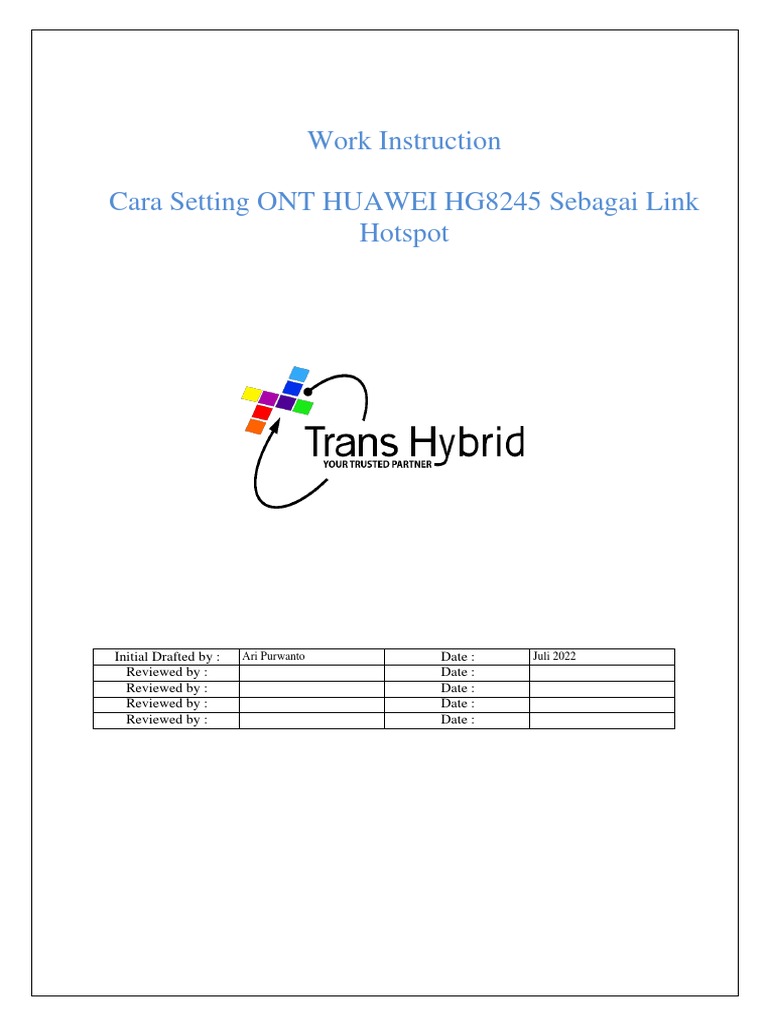 Work Instruction

Cara Setting ONT HUAWEI HG8245 Sebagai Link Hotspot

Trans Hybrid
YOUR TRUSTED PARTNER

| Initial Drafted by : | Ari Purwanto | Date : | Juli 2022 |
|---|---|---|---|
| Reviewed by : | | Date : | |
| Reviewed by : | | Date : | |
| Reviewed by : | | Date : | |
| Reviewed by : | | Date : | |